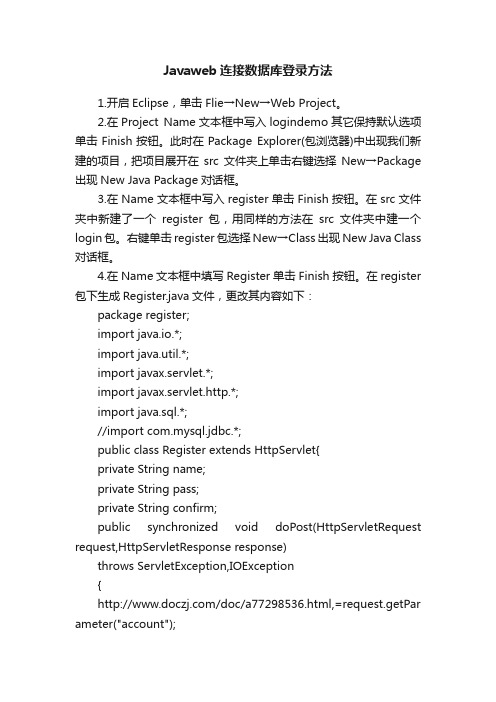 Javaweb 连接数据库登录方法

1.开启 Eclipse，单击 Flie→New→Web Project。

2.在 Project Name 文本框中写入 logindemo 其它保持默认选项单击 Finish 按钮。此时在 Package Explorer(包浏览器)中出现我们新建的项目，把项目展开在 src 文件夹上单击右键选择 New→Package 出现 New Java Package 对话框。

3.在 Name 文本框中写入 register 单击 Finish 按钮。在 src 文件夹中新建了一个 register 包，用同样的方法在 src 文件夹中建一个 login 包。右键单击 register 包选择 New→Class 出现 New Java Class 对话框。

4.在 Name 文本框中填写 Register 单击 Finish 按钮。在 register 包下生成 Register.java 文件，更改其内容如下：

package register;

import java.io.*;

import java.util.*;

import javax.servlet.*;

import javax.servlet.http.*;

import java.sql.*;

//import com.mysql.jdbc.*;

public class Register extends HttpServlet{

private String name;

private String pass;

private String confirm;

public synchronized void doPost(HttpServletRequest request,HttpServletResponse response)

throws ServletException,IOException

{

http://www.doczj.com/doc/a77298536.html,=request.getParameter("account");